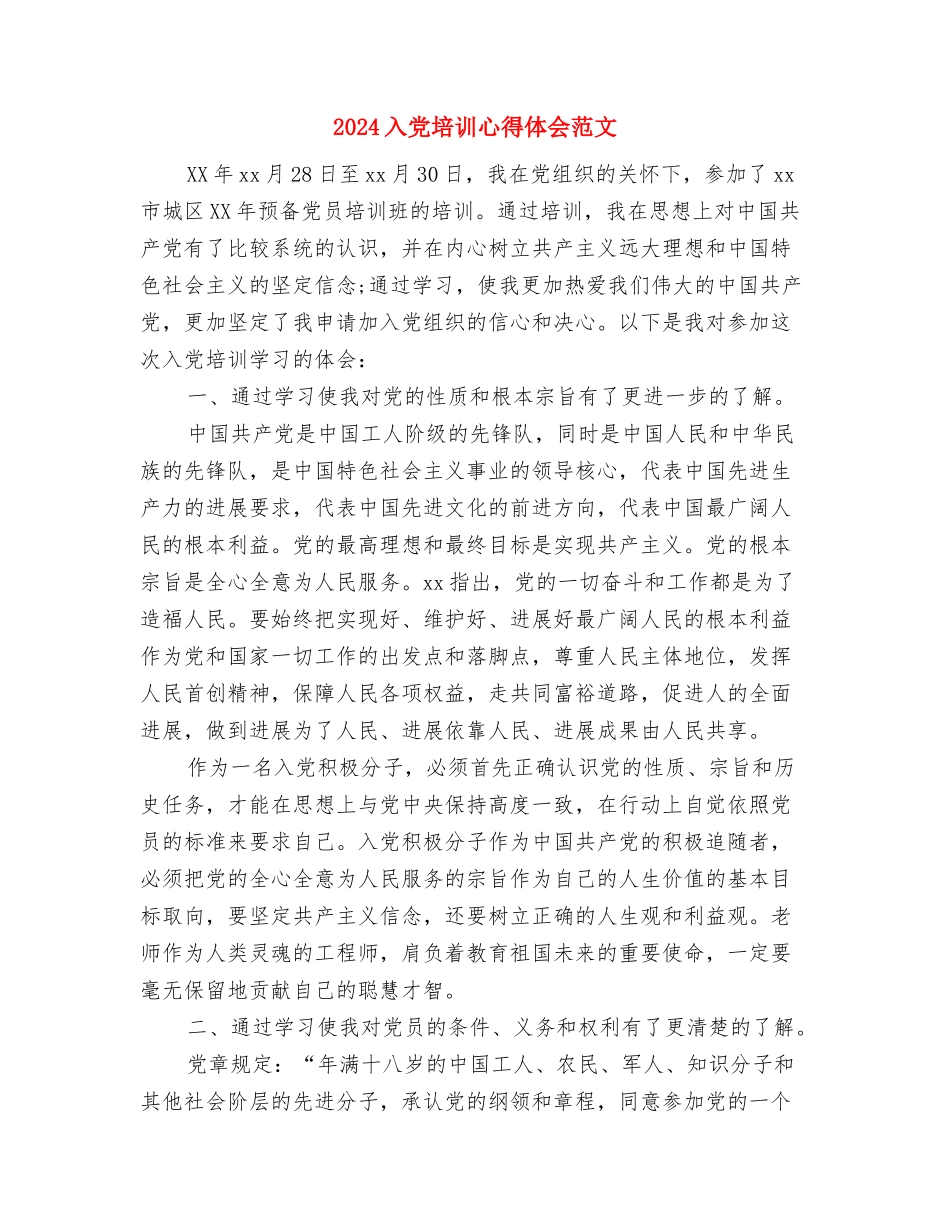 2024入党培训心得体会范文

XX年xx月28日至xx月30日，我在党组织的关怀下，参加了xx市城区XX年预备党员培训班的培训。通过培训，我在思想上对中国共产党有了比较系统的认识，并在内心树立共产主义远大理想和中国特色社会主义的坚定信念;通过学习，使我更加热爱我们伟大的中国共产党，更加坚定了我申请加入党组织的信心和决心。以下是我对参加这次入党培训学习的体会：

一、通过学习使我对党的性质和根本宗旨有了更进一步的了解。

中国共产党是中国工人阶级的先锋队，同时是中国人民和中华民族的先锋队，是中国特色社会主义事业的领导核心，代表中国先进生产力的进展要求，代表中国先进文化的前进方向，代表中国最广阔人民的根本利益。党的最高理想和最终目标是实现共产主义。党的根本宗旨是全心全意为人民服务。xx指出，党的一切奋斗和工作都是为了造福人民。要始终把实现好、维护好、进展好最广阔人民的根本利益作为党和国家一切工作的出发点和落脚点，尊重人民主体地位，发挥人民首创精神，保障人民各项权益，走共同富裕道路，促进人的全面进展，做到进展为了人民、进展依靠人民、进展成果由人民共享。

作为一名入党积极分子，必须首先正确认识党的性质、宗旨和历史任务，才能在思想上与党中央保持高度一致，在行动上自觉依照党员的标准来要求自己。入党积极分子作为中国共产党的积极追随者，必须把党的全心全意为人民服务的宗旨作为自己的人生价值的基本目标取向，要坚定共产主义信念，还要树立正确的人生观和利益观。老师作为人类灵魂的工程师，肩负着教育祖国未来的重要使命，一定要毫无保留地贡献自己的聪慧才智。

二、通过学习使我对党员的条件、义务和权利有了更清楚的了解。

党章规定：“年满十八岁的中国工人、农民、军人、知识分子和其他社会阶层的先进分子，承认党的纲领和章程，同意参加党的一个